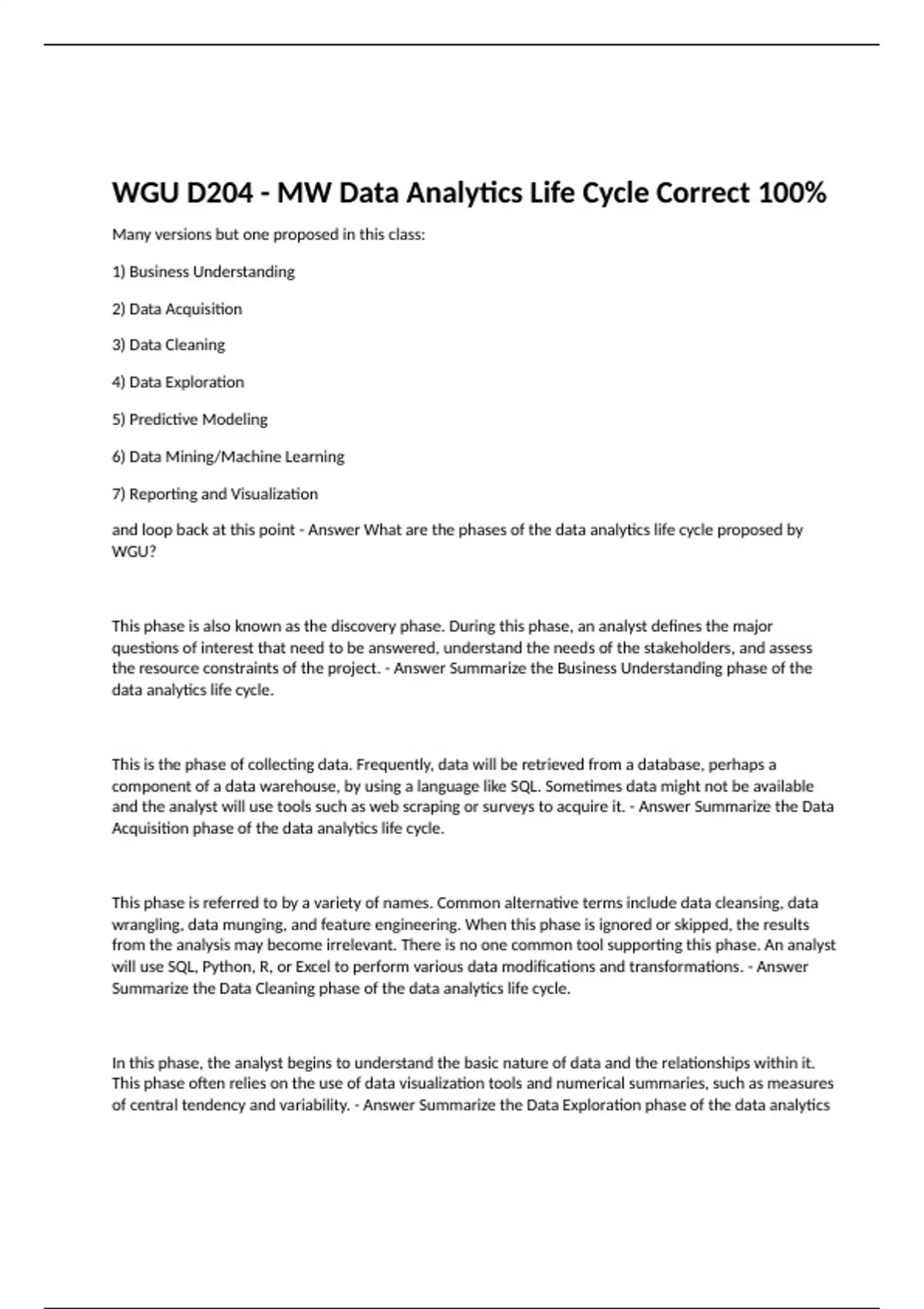 WGU D204 - MW Data Analytics Life Cycle Correct 100%

Many versions but one proposed in this class:

1) Business Understanding

2) Data Acquisition

3) Data Cleaning

4) Data Exploration

5) Predictive Modeling

6) Data Mining/Machine Learning

7) Reporting and Visualization

and loop back at this point - Answer What are the phases of the data analytics life cycle proposed by WGU?

This phase is also known as the discovery phase. During this phase, an analyst defines the major questions of interest that need to be answered, understand the needs of the stakeholders, and assess the resource constraints of the project. - Answer Summarize the Business Understanding phase of the data analytics life cycle.

This is the phase of collecting data. Frequently, data will be retrieved from a database, perhaps a component of a data warehouse, by using a language like SQL. Sometimes data might not be available and the analyst will use tools such as web scraping or surveys to acquire it. - Answer Summarize the Data Acquisition phase of the data analytics life cycle.

This phase is referred to by a variety of names. Common alternative terms include data cleansing, data wrangling, data munging, and feature engineering. When this phase is ignored or skipped, the results from the analysis may become irrelevant. There is no one common tool supporting this phase. An analyst will use SQL, Python, R, or Excel to perform various data modifications and transformations. - Answer Summarize the Data Cleaning phase of the data analytics life cycle.

In this phase, the analyst begins to understand the basic nature of data and the relationships within it. This phase often relies on the use of data visualization tools and numerical summaries, such as measures of central tendency and variability. - Answer Summarize the Data Exploration phase of the data analytics